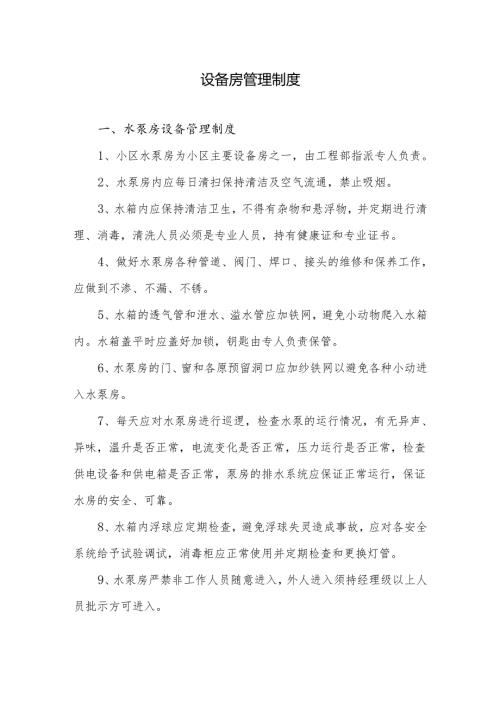 设备房管理制度

一、水泵房设备管理制度

1、小区水泵房为小区主要设备房之一，由工程部指派专人负责。

2、水泵房内应每日清扫保持清洁及空气流通，禁止吸烟。

3、水箱内应保持清洁卫生，不得有杂物和悬浮物，并定期进行清理、消毒，清洗人员必须是专业人员，持有健康证和专业证书。

4、做好水泵房各种管道、阀门、焊口、接头的维修和保养工作，应做到不渗、不漏、不锈。

5、水箱的透气管和泄水、溢水管应加铁网，避免小动物爬入水箱内。水箱盖平时应盖好加锁，钥匙由专人负责保管。

6、水泵房的门、窗和各原预留洞口应加纱铁网以避免各种小动进入水泵房。

7、每天应对水泵房进行巡逻，检查水泵的运行情况，有无异声、异味，温升是否正常，电流变化是否正常，压力运行是否正常，检查供电设备和供电箱是否正常，泵房的排水系统应保证正常运行，保证水房的安全、可靠。

8、水箱内浮球应定期检查，避免浮球失灵造成事故，应对各安全系统给予试验调试，消毒柜应正常使用并定期检查和更换灯管。

9、水泵房严禁非工作人员随意进入，外人进入须持经理级以上人员批示方可进入。